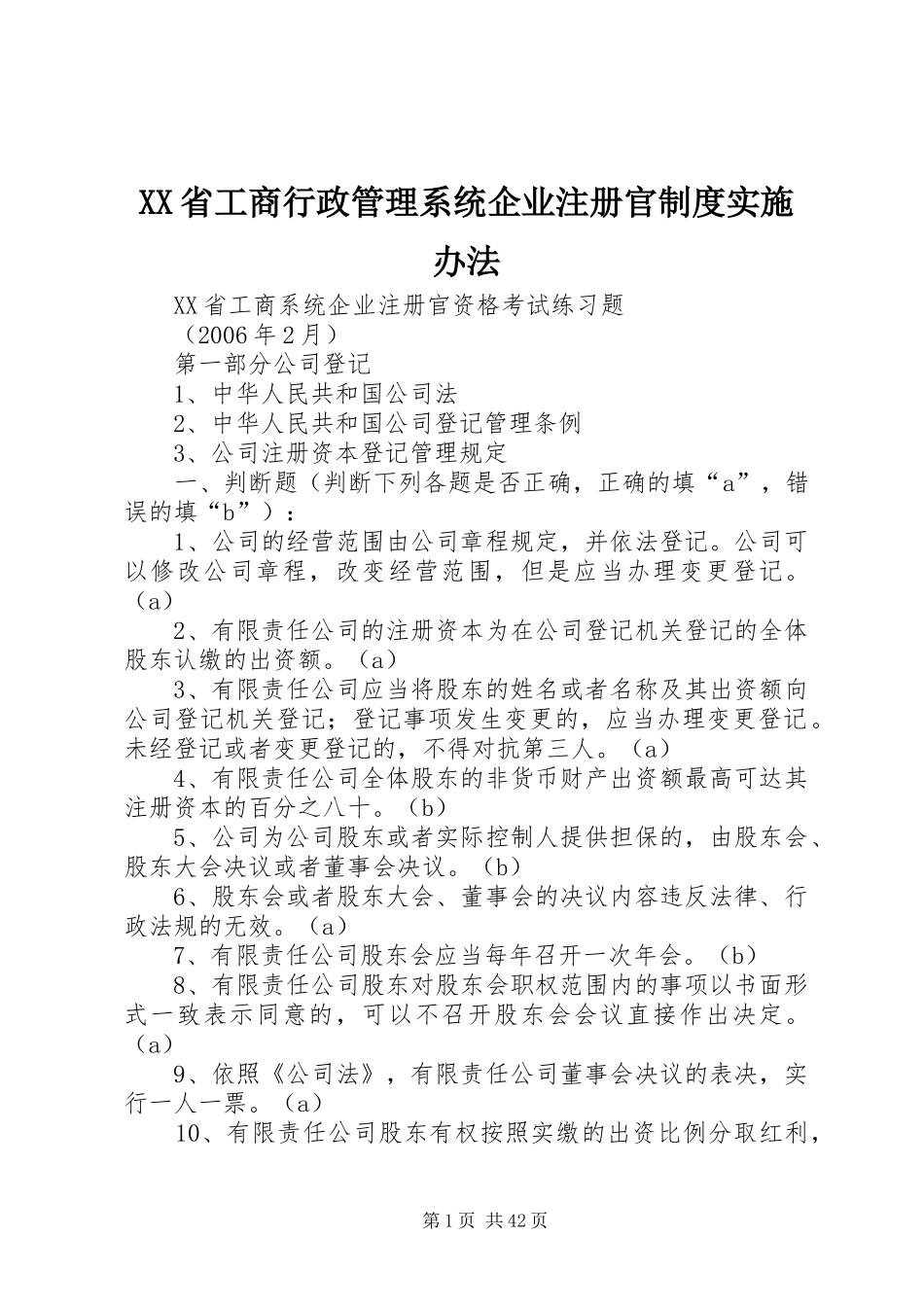 XX省工商行政管理系统企业注册官制度实施办法

XX省工商系统企业注册官资格考试练习题
（2006年2月）
第一部分公司登记
1、中华人民共和国公司法
2、中华人民共和国公司登记管理条例
3、公司注册资本登记管理规定

一、判断题（判断下列各题是否正确，正确的填“a”，错误的填“b”）：

1、公司的经营范围由公司章程规定，并依法登记。公司可以修改公司章程，改变经营范围，但是应当办理变更登记。（a）

2、有限责任公司的注册资本为在公司登记机关登记的全体股东认缴的出资额。（a）

3、有限责任公司应当将股东的姓名或者名称及其出资额向公司登记机关登记；登记事项发生变更的，应当办理变更登记。未经登记或者变更登记的，不得对抗第三人。（a）

4、有限责任公司全体股东的非货币财产出资额最高可达其注册资本的百分之八十。（b）

5、公司为公司股东或者实际控制人提供担保的，由股东会、股东大会决议或者董事会决议。（b）

6、股东会或者股东大会、董事会的决议内容违反法律、行政法规的无效。（a）

7、有限责任公司股东会应当每年召开一次年会。（b）

8、有限责任公司股东对股东会职权范围内的事项以书面形式一致表示同意的，可以不召开股东会会议直接作出决定。（a）

9、依照《公司法》，有限责任公司董事会决议的表决，实行一人一票。（a）

10、有限责任公司股东有权按照实缴的出资比例分取红利，

第1页 共42页